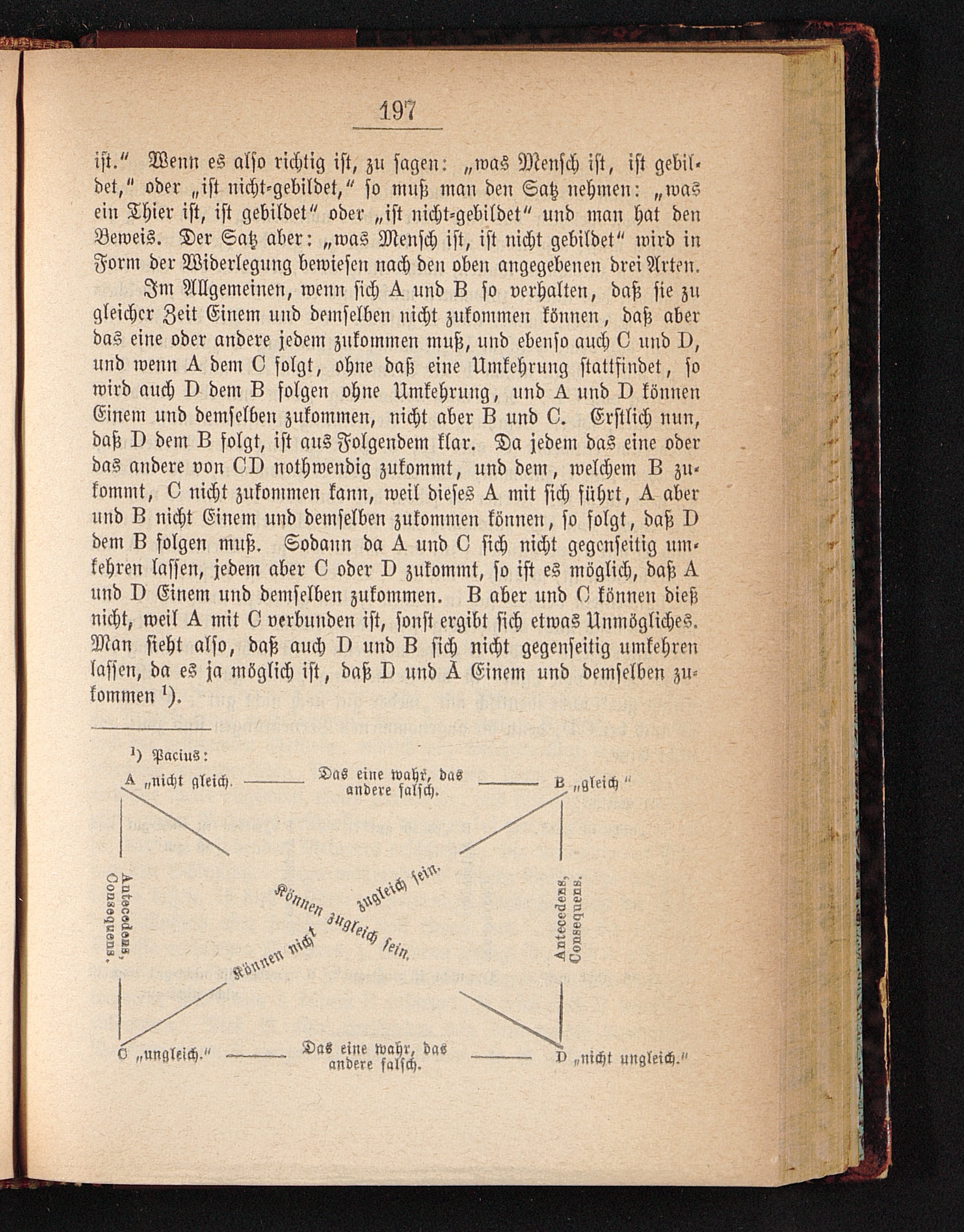 197

ist." Wenn es also richtig ist, zu sagen: „was Mensch ist, ist gebildet," oder „ist nicht-gebildet," so muß man den Satz nehmen: „was ein Thier ist, ist gebildet" oder „ist nicht-gebildet" und man hat den Beweis. Der Satz aber: „was Mensch ist, ist nicht gebildet" wird in Form der Widerlegung bewiesen nach den oben angegebenen drei Arten.

Im Allgemeinen, wenn sich A und B so verhalten, daß sie zu gleicher Zeit Einem und demselben nicht zukommen können, daß aber das eine oder andere jedem zukommen muß, und ebenso auch C und D, und wenn A dem C folgt, ohne daß eine Umkehrung stattfindet, so wird auch D dem B folgen ohne Umkehrung, und A und D können Einem und demselben zukommen, nicht aber B und C. Erstlich nun, daß D dem B folgt, ist aus Folgendem klar. Da jedem das eine oder das andere von CD nothwendig zukommt, und dem, welchem B zukommt, C nicht zukommen kann, weil dieses A mit sich führt, A aber und B nicht Einem und demselben zukommen können, so folgt, daß D dem B folgen muß. Sodann da A und C sich nicht gegenseitig umkehren lassen, jedem aber C oder D zukommt, so ist es möglich, daß A und D Einem und demselben zukommen. B aber und C können dieß nicht, weil A mit C verbunden ist, sonst ergibt sich etwas Unmögliches. Man sieht also, daß auch D und B sich nicht gegenseitig umkehren lassen, da es ja möglich ist, daß D und A Einem und demselben zukommen ¹).

¹) Pacius:

A „nicht gleich. Das eine wahr, das andere falsch. B „gleich"

Antecedens, Consequens.

Können zugleich sein.

Können nicht zugleich sein.

Antecedens, Consequens.

C „ungleich." Das eine wahr, das andere falsch. D „nicht ungleich."